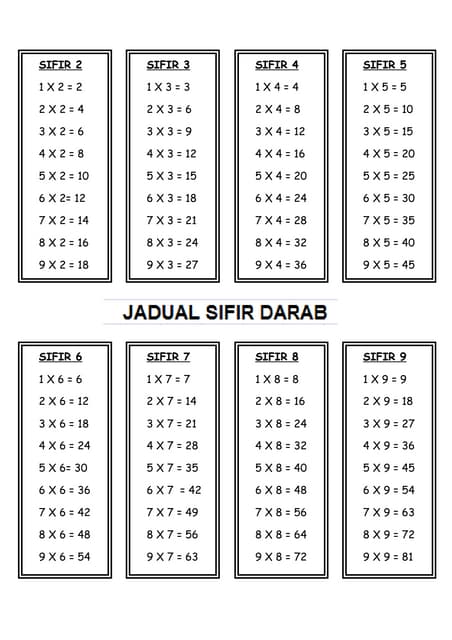 SIFIR 2
1 X 2 = 2
2 X 2 = 4
3 X 2 = 6
4 X 2 = 8
5 X 2 = 10
6 X 2= 12
7 X 2 = 14
8 X 2 = 16
9 X 2 = 18

SIFIR 3
1 X 3 = 3
2 X 3 = 6
3 X 3 = 9
4 X 3 = 12
5 X 3 = 15
6 X 3 = 18
7 X 3 = 21
8 X 3 = 24
9 X 3 = 27

SIFIR 4
1 X 4 = 4
2 X 4 = 8
3 X 4 = 12
4 X 4 = 16
5 X 4 = 20
6 X 4 = 24
7 X 4 = 28
8 X 4 = 32
9 X 4 = 36

SIFIR 5
1 X 5 = 5
2 X 5 = 10
3 X 5 = 15
4 X 5 = 20
5 X 5 = 25
6 X 5 = 30
7 X 5 = 35
8 X 5 = 40
9 X 5 = 45

JADUAL SIFIR DARAB

SIFIR 6
1 X 6 = 6
2 X 6 = 12
3 X 6 = 18
4 X 6 = 24
5 X 6= 30
6 X 6 = 36
7 X 6 = 42
8 X 6 = 48
9 X 6 = 54

SIFIR 7
1 X 7 = 7
2 X 7 = 14
3 X 7 = 21
4 X 7 = 28
5 X 7 = 35
6 X 7 = 42
7 X 7 = 49
8 X 7 = 56
9 X 7 = 63

SIFIR 8
1 X 8 = 8
2 X 8 = 16
3 X 8 = 24
4 X 8 = 32
5 X 8 = 40
6 X 8 = 48
7 X 8 = 56
8 X 8 = 64
9 X 8 = 72

SIFIR 9
1 X 9 = 9
2 X 9 = 18
3 X 9 = 27
4 X 9 = 36
5 X 9 = 45
6 X 9 = 54
7 X 9 = 63
8 X 9 = 72
9 X 9 = 81